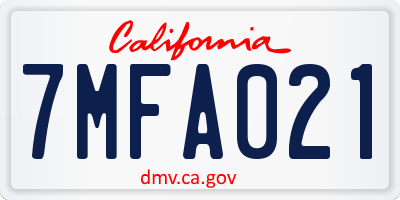 California

7MFA021

dmv.ca.gov